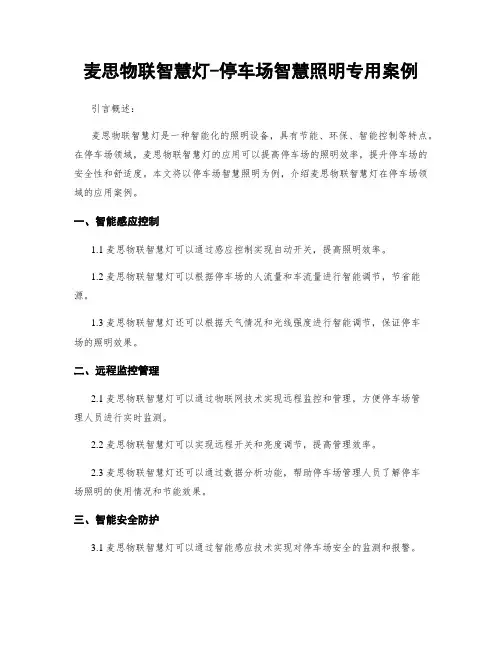 麦思物联智慧灯-停车场智慧照明专用案例

引言概述：

麦思物联智慧灯是一种智能化的照明设备，具有节能、环保、智能控制等特点，在停车场领域，麦思物联智慧灯的应用可以提高停车场的照明效率，提升停车场的安全性和舒适度，本文将以停车场智慧照明为例，介绍麦思物联智慧灯在停车场领域的应用案例。

一、智能感应控制

1.1 麦思物联智慧灯可以通过感应控制实现自动开关，提高照明效率。

1.2 麦思物联智慧灯可以根据停车场的人流量和车流量进行智能调节，节省能源。

1.3 麦思物联智慧灯还可以根据天气情况和光线强度进行智能调节，保证停车场的照明效果。

二、远程监控管理

2.1 麦思物联智慧灯可以通过物联网技术实现远程监控和管理，方便停车场管理人员进行实时监测。

2.2 麦思物联智慧灯可以实现远程开关和亮度调节，提高管理效率。

2.3 麦思物联智慧灯还可以通过数据分析功能，帮助停车场管理人员了解停车场照明的使用情况和节能效果。

三、智能安全防护

3.1 麦思物联智慧灯可以通过智能感应技术实现对停车场安全的监测和报警。